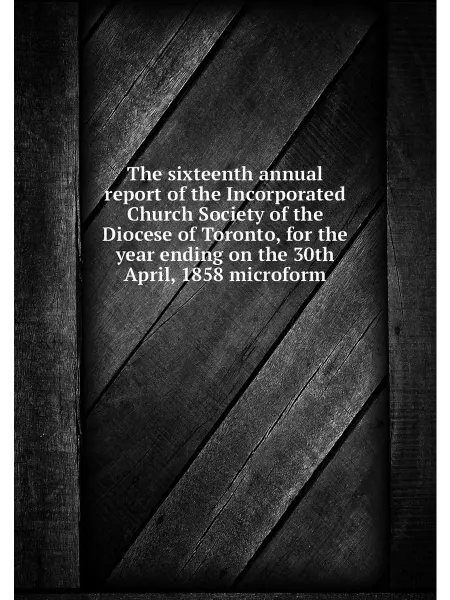 The sixteenth annual report of the Incorporated Church Society of the Diocese of Toronto, for the year ending on the 30th April, 1858 microform